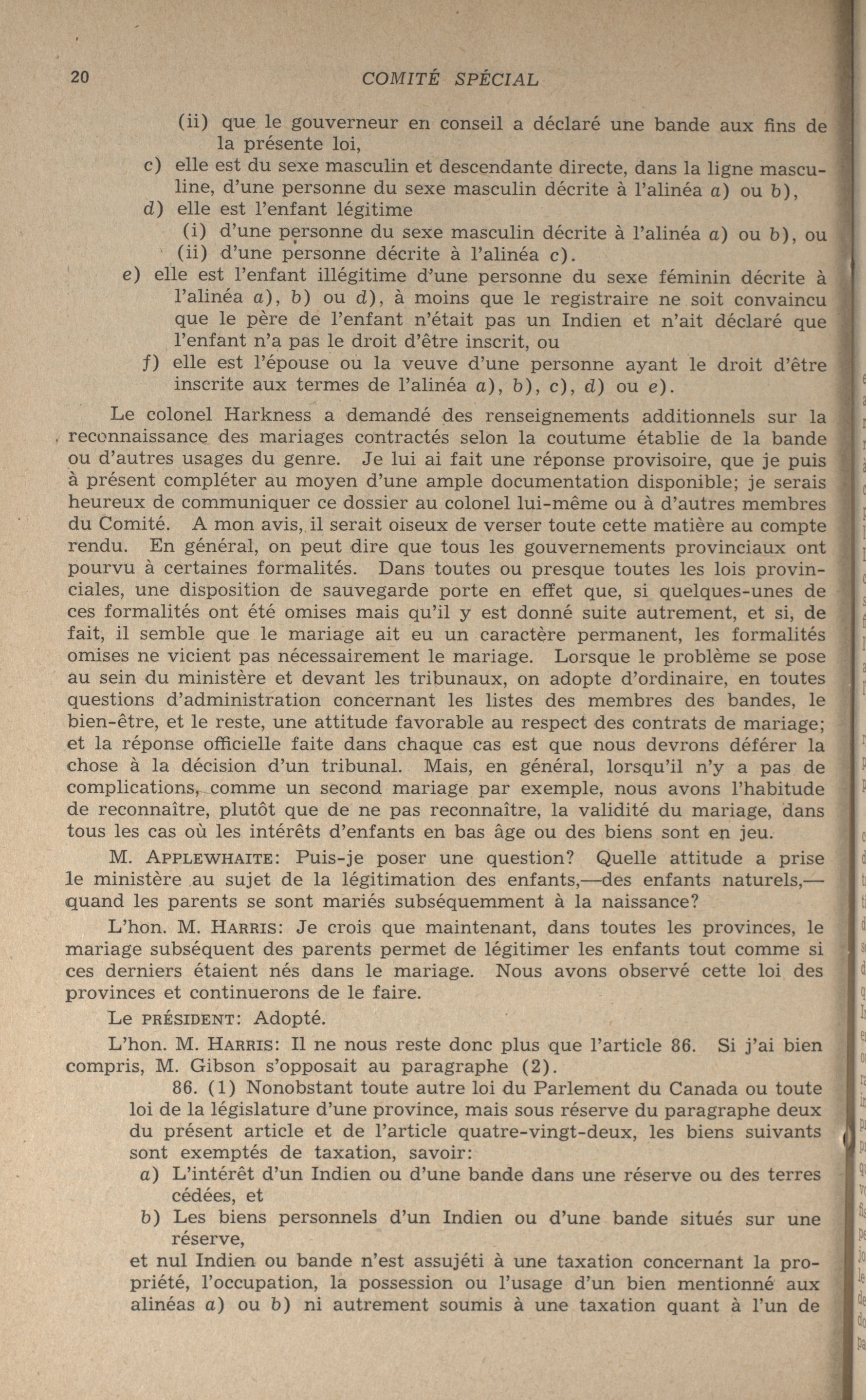 20 COMITÉ SPÉCIAL

(ii) que le gouverneur en conseil a déclaré une bande aux fins de la présente loi,

c) elle est du sexe masculin et descendante directe, dans la ligne masculine, d'une personne du sexe masculin décrite à l'alinéa a) ou b),

d) elle est l'enfant légitime

(i) d'une personne du sexe masculin décrite à l'alinéa a) ou b), ou

(ii) d'une personne décrite à l'alinéa c).

e) elle est l'enfant illégitime d'une personne du sexe féminin décrite à l'alinéa a), b) ou d), à moins que le registraire ne soit convaincu que le père de l'enfant n'était pas un Indien et n'ait déclaré que l'enfant n'a pas le droit d'être inscrit, ou

f) elle est l'épouse ou la veuve d'une personne ayant le droit d'être inscrite aux termes de l'alinéa a), b), c), d) ou e).

Le colonel Harkness a demandé des renseignements additionnels sur la reconnaissance des mariages contractés selon la coutume établie de la bande ou d'autres usages du genre. Je lui ai fait une réponse provisoire, que je puis à présent compléter au moyen d'une ample documentation disponible; je serais heureux de communiquer ce dossier au colonel lui-même ou à d'autres membres du Comité. A mon avis, il serait oiseux de verser toute cette matière au compte rendu. En général, on peut dire que tous les gouvernements provinciaux ont pourvu à certaines formalités. Dans toutes ou presque toutes les lois provinciales, une disposition de sauvegarde porte en effet que, si quelques-unes de ces formalités ont été omises mais qu'il y est donné suite autrement, et si, de fait, il semble que le mariage ait eu un caractère permanent, les formalités omises ne vicient pas nécessairement le mariage. Lorsque le problème se pose au sein du ministère et devant les tribunaux, on adopte d'ordinaire, en toutes questions d'administration concernant les listes des membres des bandes, le bien-être, et le reste, une attitude favorable au respect des contrats de mariage; et la réponse officielle faite dans chaque cas est que nous devrons déférer la chose à la décision d'un tribunal. Mais, en général, lorsqu'il n'y a pas de complications, comme un second mariage par exemple, nous avons l'habitude de reconnaître, plutôt que de ne pas reconnaître, la validité du mariage, dans tous les cas où les intérêts d'enfants en bas âge ou des biens sont en jeu.

M. APPLEWHAITE: Puis-je poser une question? Quelle attitude a prise le ministère au sujet de la légitimation des enfants,—des enfants naturels,—quand les parents se sont mariés subséquemment à la naissance?

L'hon. M. HARRIS: Je crois que maintenant, dans toutes les provinces, le mariage subséquent des parents permet de légitimer les enfants tout comme si ces derniers étaient nés dans le mariage. Nous avons observé cette loi des provinces et continuerons de le faire.

Le PRÉSIDENT: Adopté.

L'hon. M. HARRIS: Il ne nous reste donc plus que l'article 86. Si j'ai bien compris, M. Gibson s'opposait au paragraphe (2).

86. (1) Nonobstant toute autre loi du Parlement du Canada ou toute loi de la législature d'une province, mais sous réserve du paragraphe deux du présent article et de l'article quatre-vingt-deux, les biens suivants sont exemptés de taxation, savoir:

a) L'intérêt d'un Indien ou d'une bande dans une réserve ou des terres cédées, et

b) Les biens personnels d'un Indien ou d'une bande situés sur une réserve,

et nul Indien ou bande n'est assujéti à une taxation concernant la propriété, l'occupation, la possession ou l'usage d'un bien mentionné aux alinéas a) ou b) ni autrement soumis à une taxation quant à l'un de